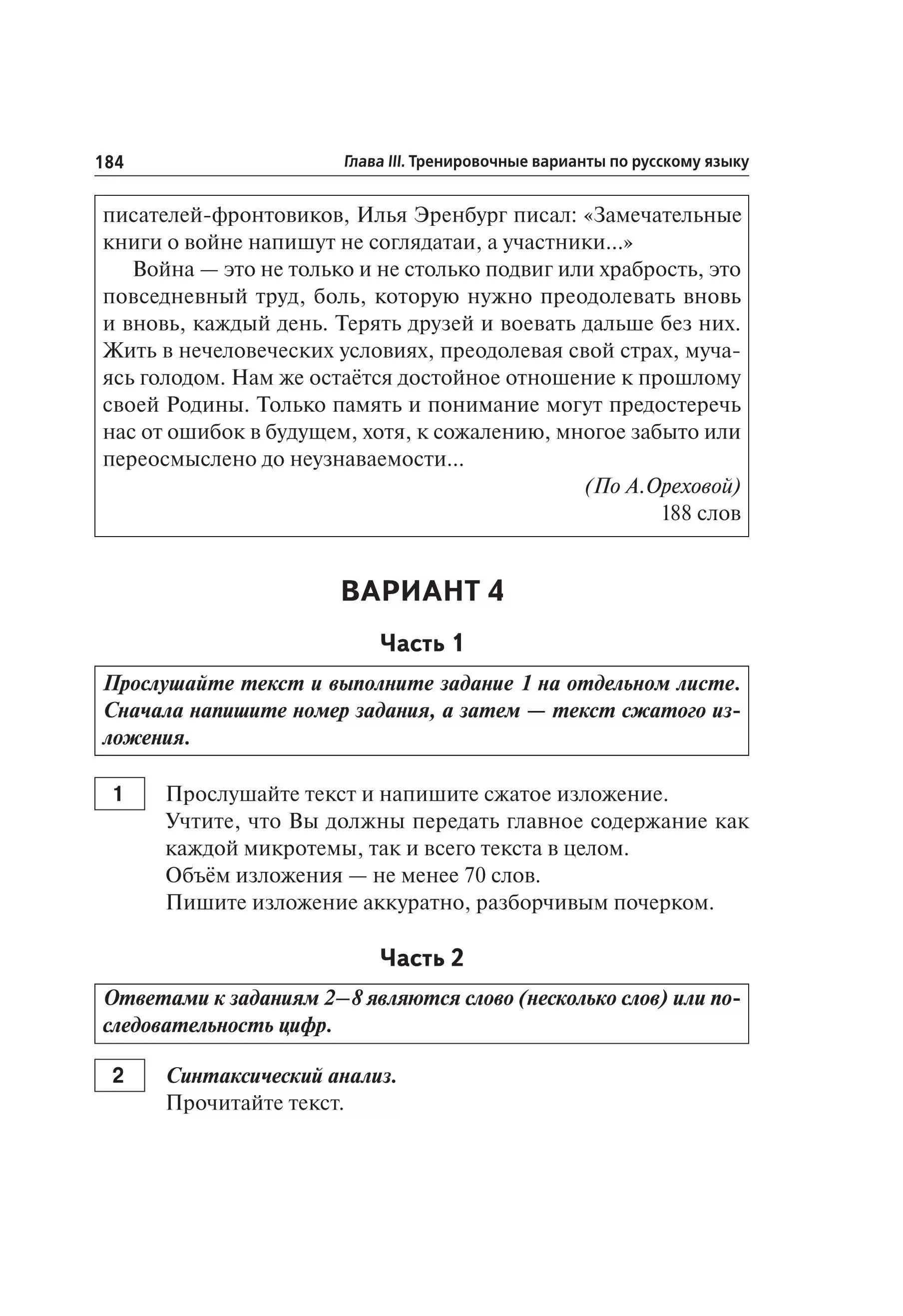 184 Глава III. Тренировочные варианты по русскому языку

писателей-фронтовиков, Илья Эренбург писал: «Замечательные книги о войне напишут не соглядатаи, а участники...»

Война — это не только и не столько подвиг или храбрость, это повседневный труд, боль, которую нужно преодолевать вновь и вновь, каждый день. Терять друзей и воевать дальше без них. Жить в нечеловеческих условиях, преодолевая свой страх, мучаясь голодом. Нам же остаётся достойное отношение к прошлому своей Родины. Только память и понимание могут предостеречь нас от ошибок в будущем, хотя, к сожалению, многое забыто или переосмыслено до неузнаваемости...

(По А.Ореховой)
188 слов

ВАРИАНТ 4

Часть 1

Прослушайте текст и выполните задание 1 на отдельном листе. Сначала напишите номер задания, а затем — текст сжатого изложения.

1 Прослушайте текст и напишите сжатое изложение.
Учтите, что Вы должны передать главное содержание как каждой микротемы, так и всего текста в целом.
Объём изложения — не менее 70 слов.
Пишите изложение аккуратно, разборчивым почерком.

Часть 2

Ответами к заданиям 2—8 являются слово (несколько слов) или последовательность цифр.

2 Синтаксический анализ.
Прочитайте текст.